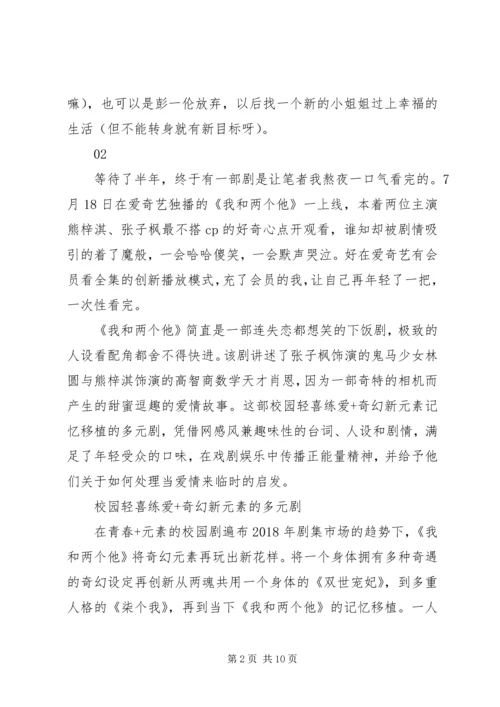 嘛），也可以是彭一伦放弃，以后找一个新的小姐姐过上幸福的生活（但不能转身就有新目标呀）。

02

等待了半年，终于有一部剧是让笔者我熬夜一口气看完的。7月18日在爱奇艺独播的《我和两个他》一上线，本着两位主演熊梓淇、张子枫最不搭cp的好奇心点开观看，谁知却被剧情吸引的着了魔般，一会哈哈傻笑，一会默声哭泣。好在爱奇艺有会员看全集的创新播放模式，充了会员的我，让自己再年轻了一把，一次性看完。

《我和两个他》简直是一部连失恋都想笑的下饭剧，极致的人设看配角都舍不得快进。该剧讲述了张子枫饰演的鬼马少女林圆与熊梓淇饰演的高智商数学天才肖恩，因为一部奇特的相机而产生的甜蜜逗趣的爱情故事。这部校园轻喜练爱+奇幻新元素记忆移植的多元剧，凭借网感风兼趣味性的台词、人设和剧情，满足了年轻受众的口味，在戏剧娱乐中传播正能量精神，并给予他们关于如何处理当爱情来临时的启发。

校园轻喜练爱+奇幻新元素的多元剧

在青春+元素的校园剧遍布2018年剧集市场的趋势下，《我和两个他》将奇幻元素再玩出新花样。将一个身体拥有多种奇遇的奇幻设定再创新从两魂共用一个身体的《双世宠妃》，到多重人格的《柒个我》，再到当下《我和两个他》的记忆移植。一人

第2页 共10页